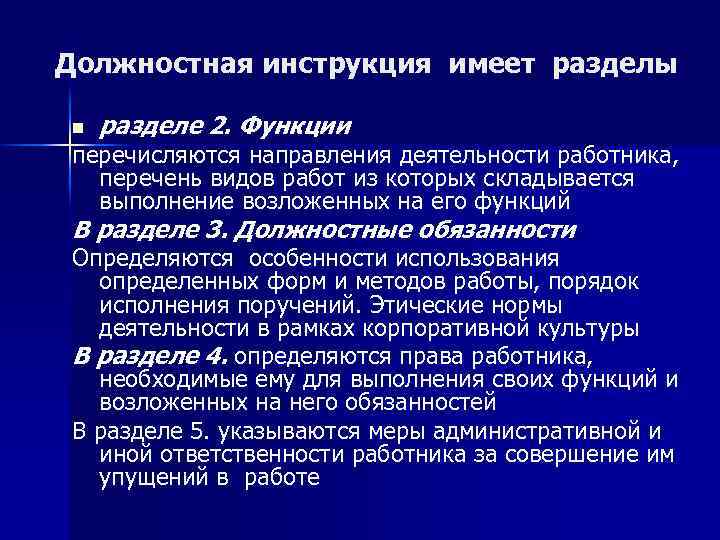 Должностная инструкция имеет разделы

разделе 2. Функции

перечисляются направления деятельности работника, перечень видов работ из которых складывается выполнение возложенных на его функций

В разделе 3. Должностные обязанности

Определяются особенности использования определенных форм и методов работы, порядок исполнения поручений. Этические нормы деятельности в рамках корпоративной культуры

В разделе 4. определяются права работника, необходимые ему для выполнения своих функций и возложенных на него обязанностей

В разделе 5. указываются меры административной и иной ответственности работника за совершение им упущений в работе